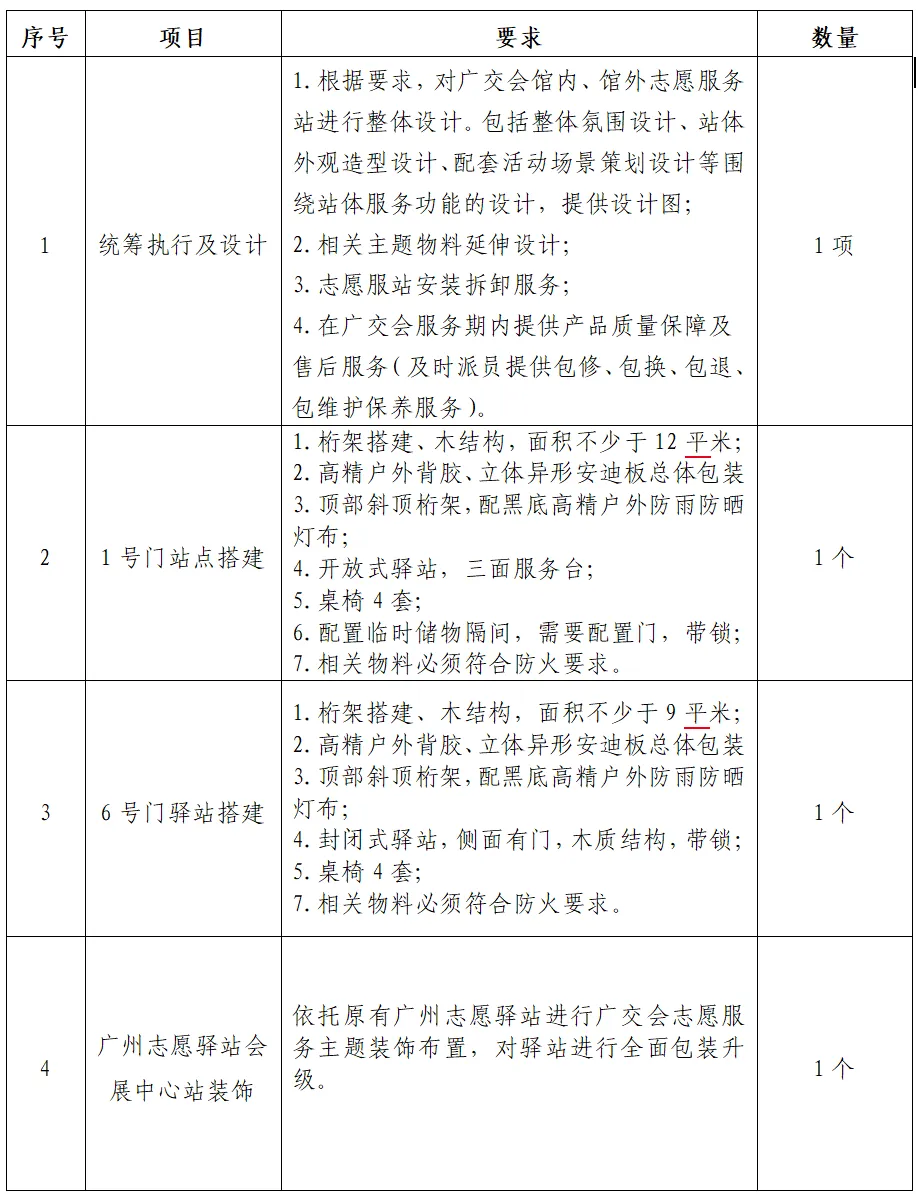 | 序号 | 项目 | 要求 | 数量 |
|---|---|---|---|
| 1 | 统筹执行及设计 | 1. 根据要求，对广交会馆内、馆外志愿服务站进行整体设计。包括整体氛围设计、站体外观造型设计、配套活动场景策划设计等围绕站体服务功能的设计，提供设计图；<br>2. 相关主题物料延伸设计；<br>3. 志愿服站安装拆卸服务；<br>4. 在广交会服务期内提供产品质量保障及售后服务（及时派员提供包修、包换、包退、包维护保养服务）。 | 1 项 |
| 2 | 1 号门站点搭建 | 1. 桁架搭建、木结构，面积不少于 12 平米；<br>2. 高精户外背胶、立体异形安迪板总体包装<br>3. 顶部斜顶桁架，配黑底高精户外防雨防晒灯布；<br>4. 开放式驿站，三面服务台；<br>5. 桌椅 4 套；<br>6. 配置临时储物隔间，需要配置门，带锁；<br>7. 相关物料必须符合防火要求。 | 1 个 |
| 3 | 6 号门驿站搭建 | 1. 桁架搭建、木结构，面积不少于 9 平米；<br>2. 高精户外背胶、立体异形安迪板总体包装<br>3. 顶部斜顶桁架，配黑底高精户外防雨防晒灯布；<br>4. 封闭式驿站，侧面有门，木质结构，带锁；<br>5. 桌椅 4 套；<br>7. 相关物料必须符合防火要求。 | 1 个 |
| 4 | 广州志愿驿站会展中心站装饰 | 依托原有广州志愿驿站进行广交会志愿服务主题装饰布置，对驿站进行全面包装升级。 | 1 个 |